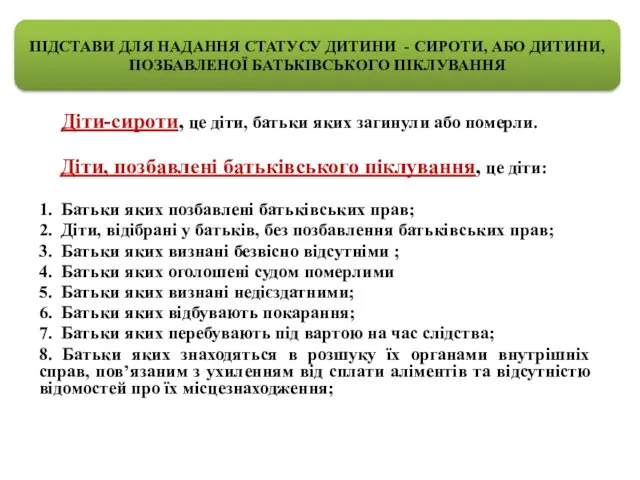 ПІДСТАВИ ДЛЯ НАДАННЯ СТАТУСУ ДИТИНИ - СИРОТИ, АБО ДИТИНИ, ПОЗБАВЛЕНОЇ БАТЬКІВСЬКОГО ПІКЛУВАННЯ

Діти-сироти, це діти, батьки яких загинули або померли.

Діти, позбавлені батьківського піклування, це діти:

1. Батьки яких позбавлені батьківських прав;
2. Діти, відібрані у батьків, без позбавлення батьківських прав;
3. Батьки яких визнані безвісно відсутніми ;
4. Батьки яких оголошені судом померлими
5. Батьки яких визнані недієздатними;
6. Батьки яких відбувають покарання;
7. Батьки яких перебувають під вартою на час слідства;
8. Батьки яких знаходяться в розшуку їх органами внутрішніх справ, пов'язаним з ухиленням від сплати аліментів та відсутністю відомостей про їх місцезнаходження;